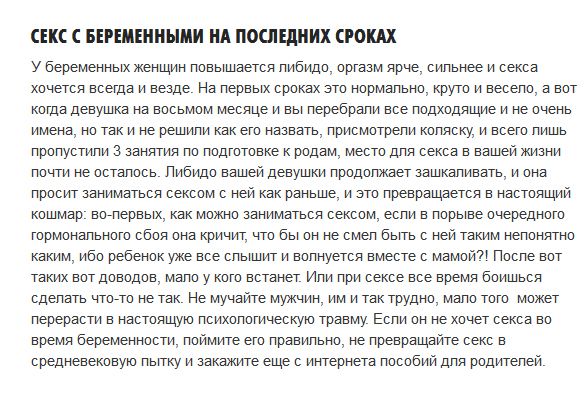 СЕКС С БЕРЕМЕННЫМИ НА ПОСЛЕДНИХ СРОКАХ

У беременных женщин повышается либидо, оргазм ярче, сильнее и секса хочется всегда и везде. На первых сроках это нормально, круто и весело, а вот когда девушка на восьмом месяце и вы перебрали все подходящие и не очень имена, но так и не решили как его назвать, присмотрели коляску, и всего лишь пропустили 3 занятия по подготовке к родам, место для секса в вашей жизни почти не осталось. Либидо вашей девушки продолжает зашкаливать, и она просит заниматься сексом с ней как раньше, и это превращается в настоящий кошмар: во-первых, как можно заниматься сексом, если в порыве очередного гормонального сбоя она кричит, что бы он не смел быть с ней таким непонятно каким, ибо ребенок уже все слышит и волнуется вместе с мамой?! После вот таких вот доводов, мало у кого встанет. Или при сексе все время боишься сделать что-то не так. Не мучайте мужчин, им и так трудно, мало того может перерасти в настоящую психологическую травму. Если он не хочет секса во время беременности, поймите его правильно, не превращайте секс в средневековую пытку и закажите еще с интернета пособий для родителей.